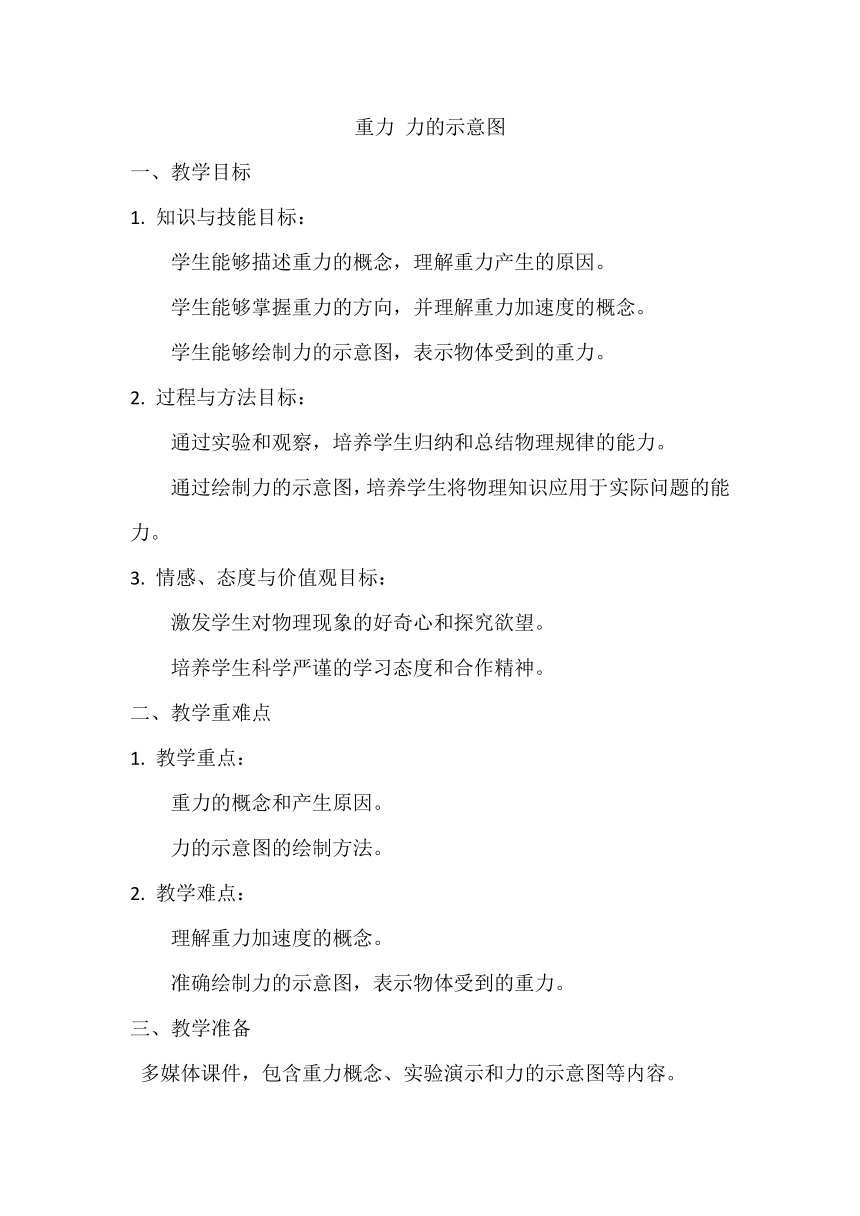 重力 力的示意图

一、教学目标

1. 知识与技能目标：

学生能够描述重力的概念，理解重力产生的原因。

学生能够掌握重力的方向，并理解重力加速度的概念。

学生能够绘制力的示意图，表示物体受到的重力。

2. 过程与方法目标：

通过实验和观察，培养学生归纳和总结物理规律的能力。

通过绘制力的示意图，培养学生将物理知识应用于实际问题的能力。

3. 情感、态度与价值观目标：

激发学生对物理现象的好奇心和探究欲望。

培养学生科学严谨的学习态度和合作精神。

二、教学重难点

1. 教学重点：

重力的概念和产生原因。

力的示意图的绘制方法。

2. 教学难点：

理解重力加速度的概念。

准确绘制力的示意图，表示物体受到的重力。

三、教学准备

多媒体课件，包含重力概念、实验演示和力的示意图等内容。